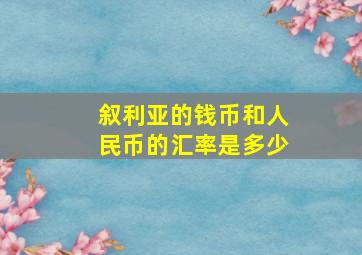 叙利亚的钱币和人民币的汇率是多少